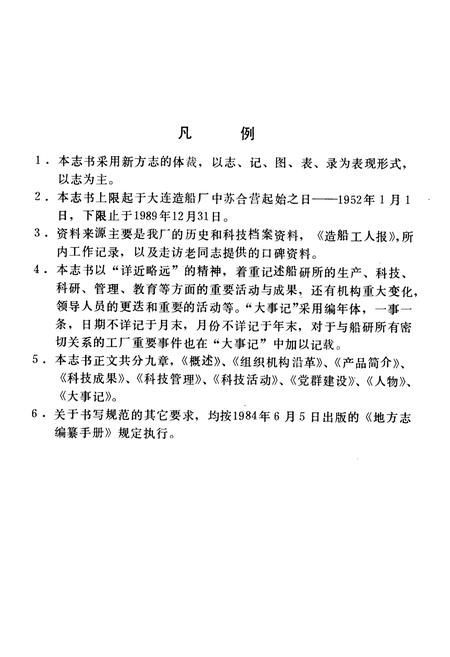 凡　例

1．本志书采用新方志的体裁，以志、记、图、表、录为表现形式，以志为主。

2．本志书上限起于大连造船厂中苏合营起始之日——1952年1月1日，下限止于1989年12月31日。

3．资料来源主要是我厂的历史和科技档案资料，《造船工人报》，所内工作记录，以及走访老同志提供的口碑资料。

4．本志书以“详近略远”的精神，着重记述船研所的生产、科技、科研、管理、教育等方面的重要活动与成果，还有机构重大变化，领导人员的更迭和重要的活动等。“大事记”采用编年体，一事一条，日期不详记于月末，月份不详记于年末，对于与船研所有密切关系的工厂重要事件也在“大事记”中加以记载。

5．本志书正文共分九章，《概述》、《组织机构沿革》、《产品简介》、《科技成果》、《科技管理》、《科技活动》、《党群建设》、《人物》、《大事记》。

6．关于书写规范的其它要求，均按1984年6月5日出版的《地方志编纂手册》规定执行。